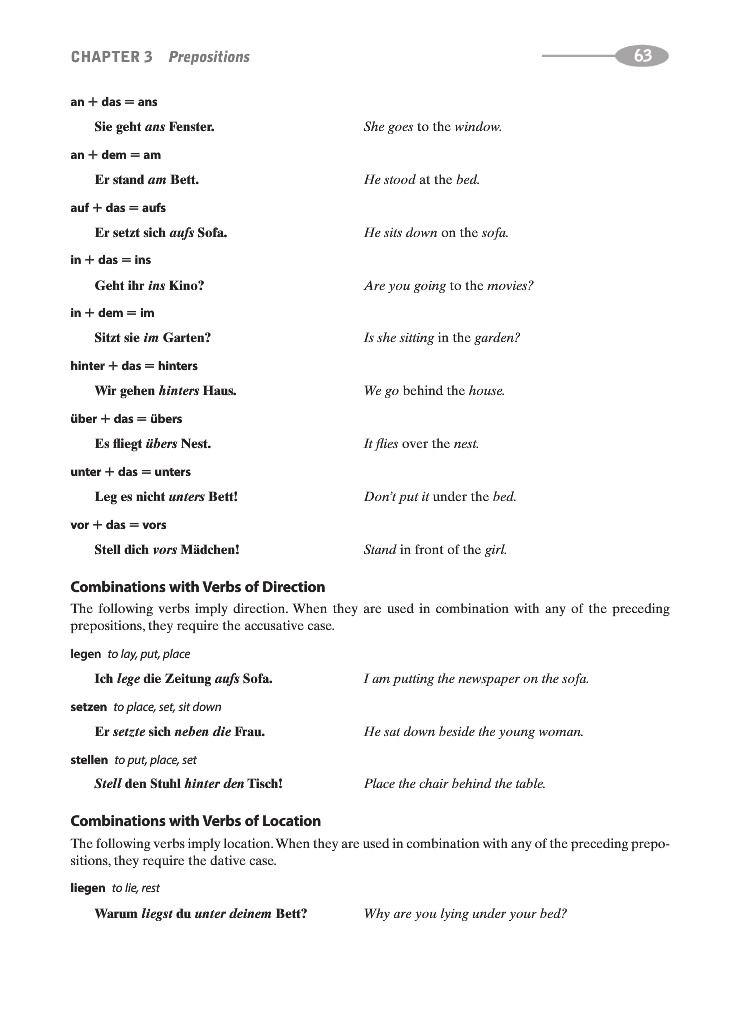 CHAPTER 3 Prepositions

63

an + das = ans

Sie geht ans Fenster. She goes to the window.

an + dem = am

Er stand am Bett. He stood at the bed.

auf + das = aufs

Er setzt sich aufs Sofa. He sits down on the sofa.

in + das = ins

Geht ihr ins Kino? Are you going to the movies?

in + dem = im

Sitzt sie im Garten? Is she sitting in the garden?

hinter + das = hinters

Wir gehen hinters Haus. We go behind the house.

über + das = übers

Es fliegt übers Nest. It flies over the nest.

unter + das = unters

Leg es nicht unters Bett! Don't put it under the bed.

vor + das = vors

Stell dich vors Mädchen! Stand in front of the girl.

Combinations with Verbs of Direction

The following verbs imply direction. When they are used in combination with any of the preceding prepositions, they require the accusative case.

legen to lay, put, place

Ich lege die Zeitung aufs Sofa. I am putting the newspaper on the sofa.

setzen to place, set, sit down

Er setzte sich neben die Frau. He sat down beside the young woman.

stellen to put, place, set

Stell den Stuhl hinter den Tisch! Place the chair behind the table.

Combinations with Verbs of Location

The following verbs imply location. When they are used in combination with any of the preceding prepositions, they require the dative case.

liegen to lie, rest

Warum liegst du unter deinem Bett? Why are you lying under your bed?